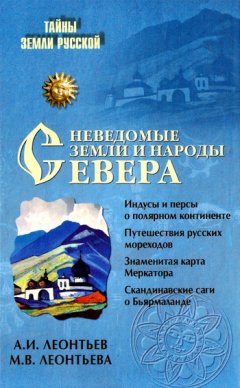 ТАЙНЫ
ЗЕМЛИ РУССКОЙ

НЕВЕДОМЫЕ
ЗЕМЛИ И НАРОДЫ
СЕВЕРА

Индусы и персы о полярном континенте

Путешествия русских мореходов

Знаменитая карта Меркатора

Скандинавские саги о Бьярмаланде

А.И. ЛЕОНТЬЕВ
М.В. ЛЕОНТЬЕВА